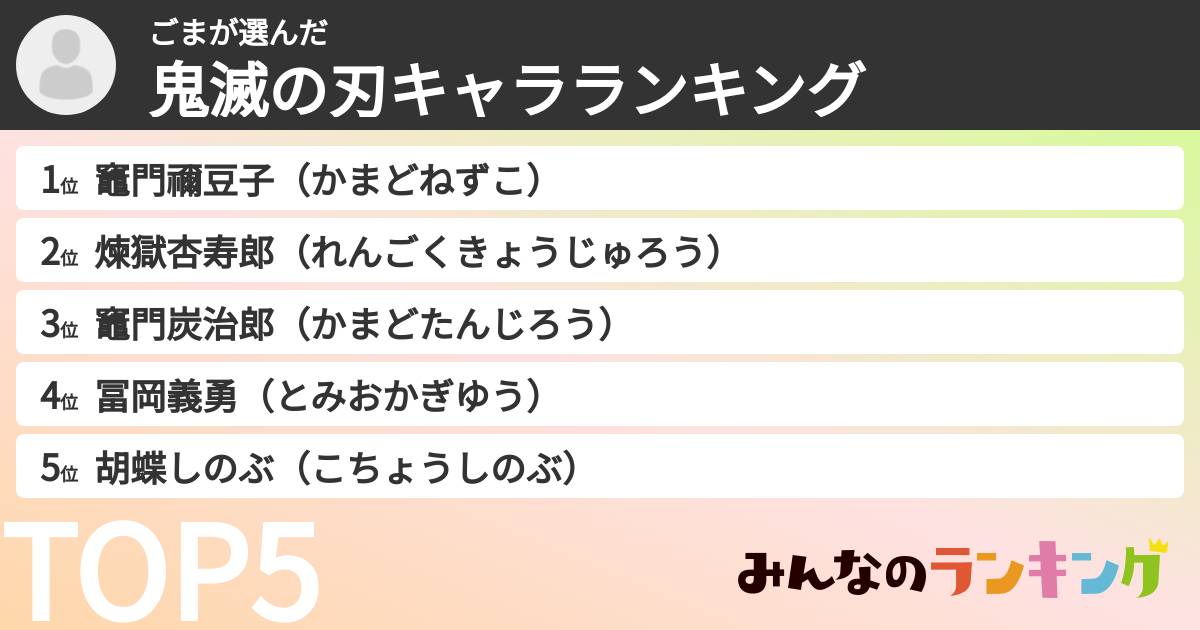 ごまが選んだ
鬼滅の刃キャラランキング

1位 竈門禰豆子（かまどねずこ）
2位 煉獄杏寿郎（れんごくきょうじゅろう）
3位 竈門炭治郎（かまどたんじろう）
4位 冨岡義勇（とみおかぎゆう）
5位 胡蝶しのぶ（こちょうしのぶ）

TOP5

みんなのランキング